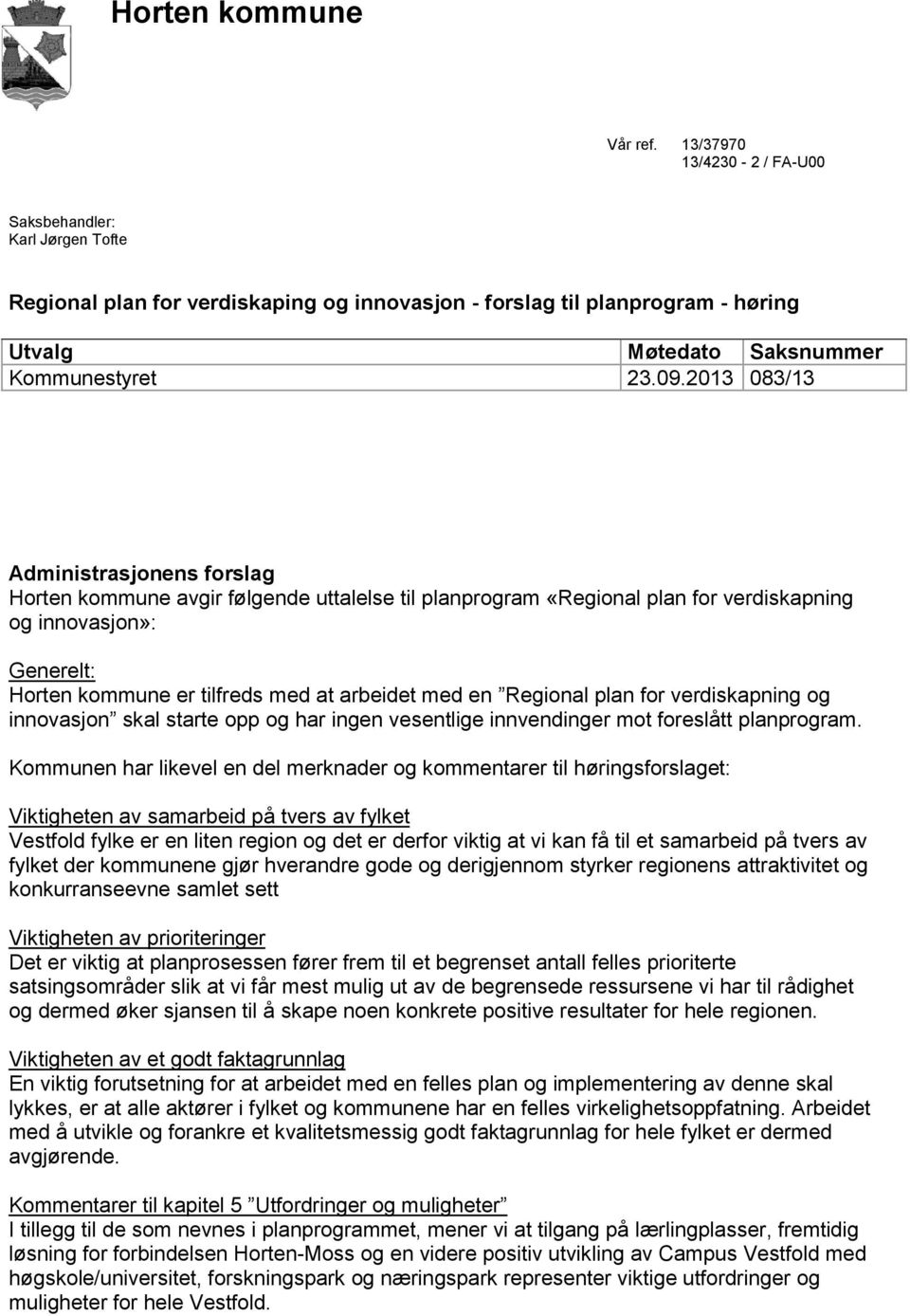 Horten kommune

Vår ref. 13/37970
13/4230 - 2 / FA-U00

Saksbehandler:
Karl Jørgen Tofte

Regional plan for verdiskaping og innovasjon - forslag til planprogram - høring

| Utvalg | Møtedato | Saksnummer |
|---|---|---|
| Kommunestyret | 23.09.2013 | 083/13 |

Administrasjonens forslag
Horten kommune avgir følgende uttalelse til planprogram «Regional plan for verdiskapning og innovasjon»:

Generelt:
Horten kommune er tilfreds med at arbeidet med en ”Regional plan for verdiskapning og innovasjon” skal starte opp og har ingen vesentlige innvendinger mot foreslått planprogram.

Kommunen har likevel en del merknader og kommentarer til høringsforslaget:

Viktigheten av samarbeid på tvers av fylket
Vestfold fylke er en liten region og det er derfor viktig at vi kan få til et samarbeid på tvers av fylket der kommunene gjør hverandre gode og derigjennom styrker regionens attraktivitet og konkurranseevne samlet sett

Viktigheten av prioriteringer
Det er viktig at planprosessen fører frem til et begrenset antall felles prioriterte satsingsområder slik at vi får mest mulig ut av de begrensede ressursene vi har til rådighet og dermed øker sjansen til å skape noen konkrete positive resultater for hele regionen.

Viktigheten av et godt faktagrunnlag
En viktig forutsetning for at arbeidet med en felles plan og implementering av denne skal lykkes, er at alle aktører i fylket og kommunene har en felles virkelighetsoppfatning. Arbeidet med å utvikle og forankre et kvalitetsmessig godt faktagrunnlag for hele fylket er dermed avgjørende.

Kommentarer til kapitel 5 ”Utfordringer og muligheter”
I tillegg til de som nevnes i planprogrammet, mener vi at tilgang på lærlingplasser, fremtidig løsning for forbindelsen Horten-Moss og en videre positiv utvikling av Campus Vestfold med høgskole/universitet, forskningspark og næringspark representer viktige utfordringer og muligheter for hele Vestfold.